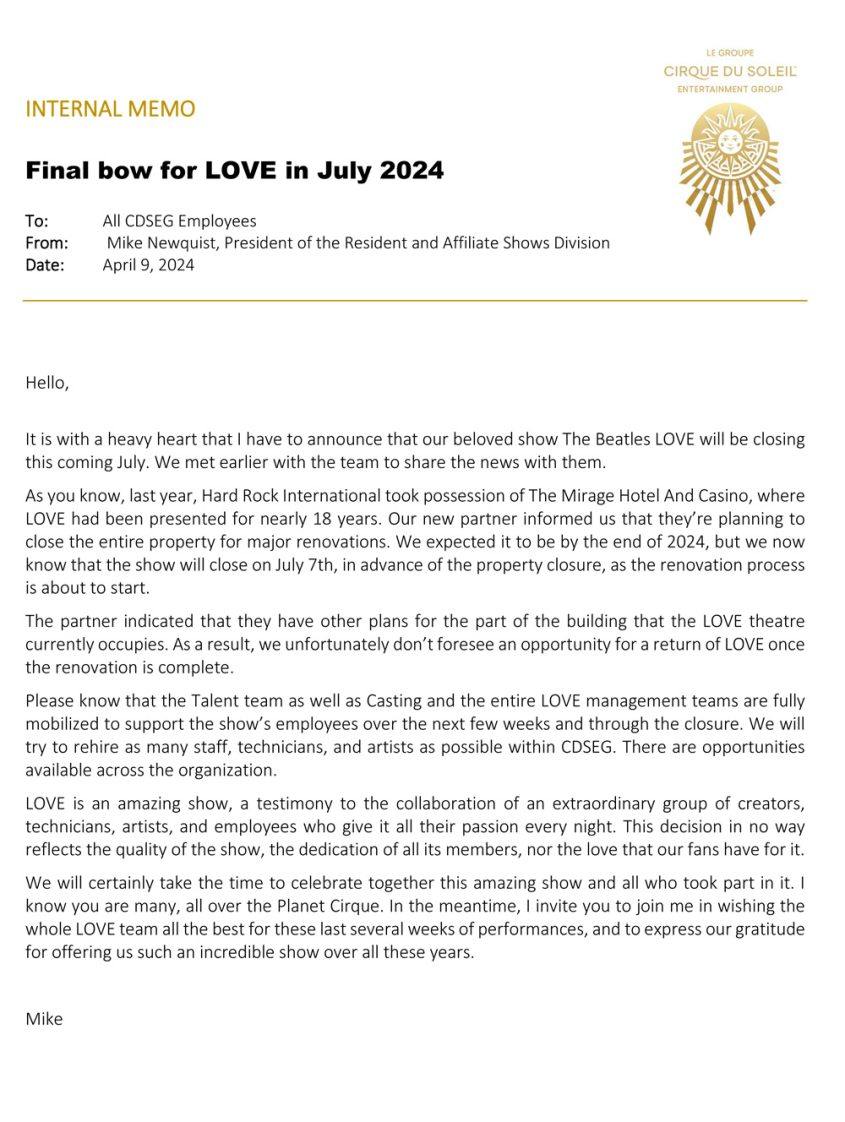 LE GROUPE
CIRQUE DU SOLEIL
ENTERTAINMENT GROUP

INTERNAL MEMO

Final bow for LOVE in July 2024

To: All CDSEG Employees
From: Mike Newquist, President of the Resident and Affiliate Shows Division
Date: April 9, 2024

Hello,

It is with a heavy heart that I have to announce that our beloved show The Beatles LOVE will be closing this coming July. We met earlier with the team to share the news with them.

As you know, last year, Hard Rock International took possession of The Mirage Hotel And Casino, where LOVE had been presented for nearly 18 years. Our new partner informed us that they're planning to close the entire property for major renovations. We expected it to be by the end of 2024, but we now know that the show will close on July 7th, in advance of the property closure, as the renovation process is about to start.

The partner indicated that they have other plans for the part of the building that the LOVE theatre currently occupies. As a result, we unfortunately don't foresee an opportunity for a return of LOVE once the renovation is complete.

Please know that the Talent team as well as Casting and the entire LOVE management teams are fully mobilized to support the show's employees over the next few weeks and through the closure. We will try to rehire as many staff, technicians, and artists as possible within CDSEG. There are opportunities available across the organization.

LOVE is an amazing show, a testimony to the collaboration of an extraordinary group of creators, technicians, artists, and employees who give it all their passion every night. This decision in no way reflects the quality of the show, the dedication of all its members, nor the love that our fans have for it.

We will certainly take the time to celebrate together this amazing show and all who took part in it. I know you are many, all over the Planet Cirque. In the meantime, I invite you to join me in wishing the whole LOVE team all the best for these last several weeks of performances, and to express our gratitude for offering us such an incredible show over all these years.

Mike